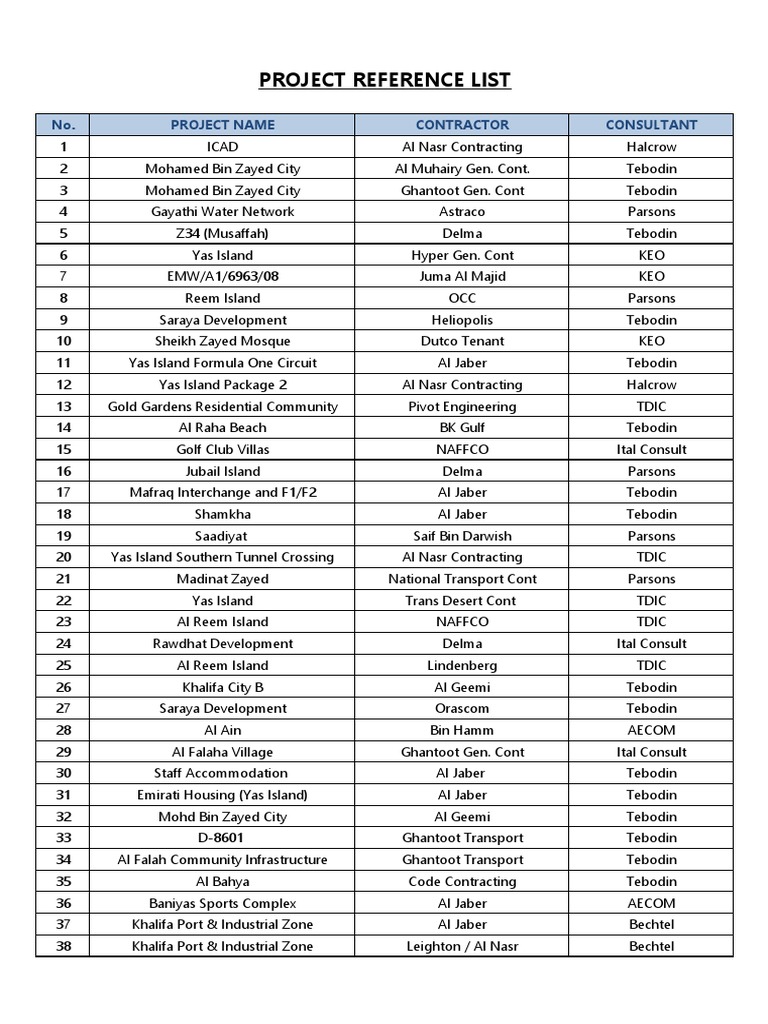 PROJECT REFERENCE LIST

| No. | PROJECT NAME | CONTRACTOR | CONSULTANT |
|---|---|---|---|
| 1 | ICAD | Al Nasr Contracting | Halcrow |
| 2 | Mohamed Bin Zayed City | Al Muhairy Gen. Cont. | Tebodin |
| 3 | Mohamed Bin Zayed City | Ghantoot Gen. Cont | Tebodin |
| 4 | Gayathi Water Network | Astraco | Parsons |
| 5 | Z34 (Musaffah) | Delma | Tebodin |
| 6 | Yas Island | Hyper Gen. Cont | KEO |
| 7 | EMW/A1/6963/08 | Juma Al Majid | KEO |
| 8 | Reem Island | OCC | Parsons |
| 9 | Saraya Development | Heliopolis | Tebodin |
| 10 | Sheikh Zayed Mosque | Dutco Tenant | KEO |
| 11 | Yas Island Formula One Circuit | Al Jaber | Tebodin |
| 12 | Yas Island Package 2 | Al Nasr Contracting | Halcrow |
| 13 | Gold Gardens Residential Community | Pivot Engineering | TDIC |
| 14 | Al Raha Beach | BK Gulf | Tebodin |
| 15 | Golf Club Villas | NAFFCO | Ital Consult |
| 16 | Jubail Island | Delma | Parsons |
| 17 | Mafraq Interchange and F1/F2 | Al Jaber | Tebodin |
| 18 | Shamkha | Al Jaber | Tebodin |
| 19 | Saadiyat | Saif Bin Darwish | Parsons |
| 20 | Yas Island Southern Tunnel Crossing | Al Nasr Contracting | TDIC |
| 21 | Madinat Zayed | National Transport Cont | Parsons |
| 22 | Yas Island | Trans Desert Cont | TDIC |
| 23 | Al Reem Island | NAFFCO | TDIC |
| 24 | Rawdhat Development | Delma | Ital Consult |
| 25 | Al Reem Island | Lindenberg | TDIC |
| 26 | Khalifa City B | Al Geemi | Tebodin |
| 27 | Saraya Development | Orascom | Tebodin |
| 28 | Al Ain | Bin Hamm | AECOM |
| 29 | Al Falaha Village | Ghantoot Gen. Cont | Ital Consult |
| 30 | Staff Accommodation | Al Jaber | Tebodin |
| 31 | Emirati Housing (Yas Island) | Al Jaber | Tebodin |
| 32 | Mohd Bin Zayed City | Al Geemi | Tebodin |
| 33 | D-8601 | Ghantoot Transport | Tebodin |
| 34 | Al Falah Community Infrastructure | Ghantoot Transport | Tebodin |
| 35 | Al Bahya | Code Contracting | Tebodin |
| 36 | Baniyas Sports Complex | Al Jaber | AECOM |
| 37 | Khalifa Port & Industrial Zone | Al Jaber | Bechtel |
| 38 | Khalifa Port & Industrial Zone | Leighton / Al Nasr | Bechtel |